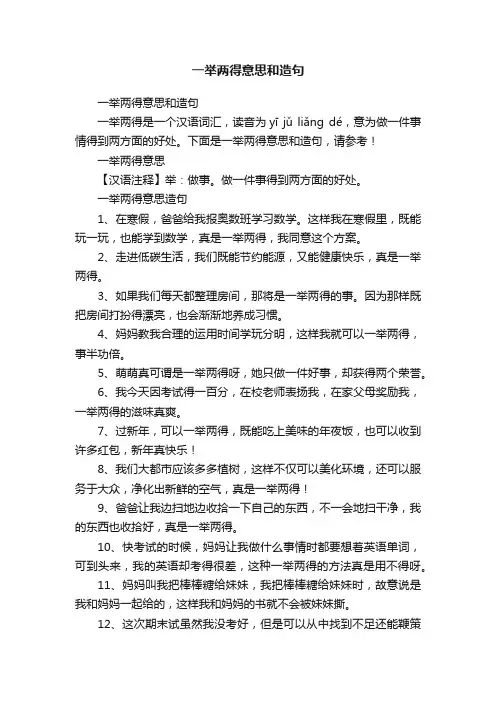 一举两得意思和造句

一举两得意思和造句

一举两得是一个汉语词汇，读音为 yī jǔ liǎng dé，意为做一件事情得到两方面的好处。下面是一举两得意思和造句，请参考！

一举两得意思

【汉语注释】举：做事。做一件事得到两方面的好处。

一举两得意思造句

1、在寒假，爸爸给我报奥数班学习数学。这样我在寒假里，既能玩一玩，也能学到数学，真是一举两得，我同意这个方案。

2、走进低碳生活，我们既能节约能源，又能健康快乐，真是一举两得。

3、如果我们每天都整理房间，那将是一举两得的事。因为那样既把房间打扮得漂亮，也会渐渐地养成习惯。

4、妈妈教我合理的运用时间学玩分明，这样我就可以一举两得，事半功倍。

5、萌萌真可谓是一举两得呀，她只做一件好事，却获得两个荣誉。

6、我今天因考试得一百分，在校老师表扬我，在家父母奖励我，一举两得的滋味真爽。

7、过新年，可以一举两得，既能吃上美味的年夜饭，也可以收到许多红包，新年真快乐！

8、我们大都市应该多多植树，这样不仅可以美化环境，还可以服务于大众，净化出新鲜的空气，真是一举两得！

9、爸爸让我边扫地边收拾一下自己的东西，不一会地扫干净，我的东西也收拾好，真是一举两得。

10、快考试的时候，妈妈让我做什么事情时都要想着英语单词，可到头来，我的英语却考得很差，这种一举两得的方法真是用不得呀。

11、妈妈叫我把棒棒糖给妹妹，我把棒棒糖给妹妹时，故意说是我和妈妈一起给的，这样我和妈妈的书就不会被妹妹撕。

12、这次期末试虽然我没考好，但是可以从中找到不足还能鞭策